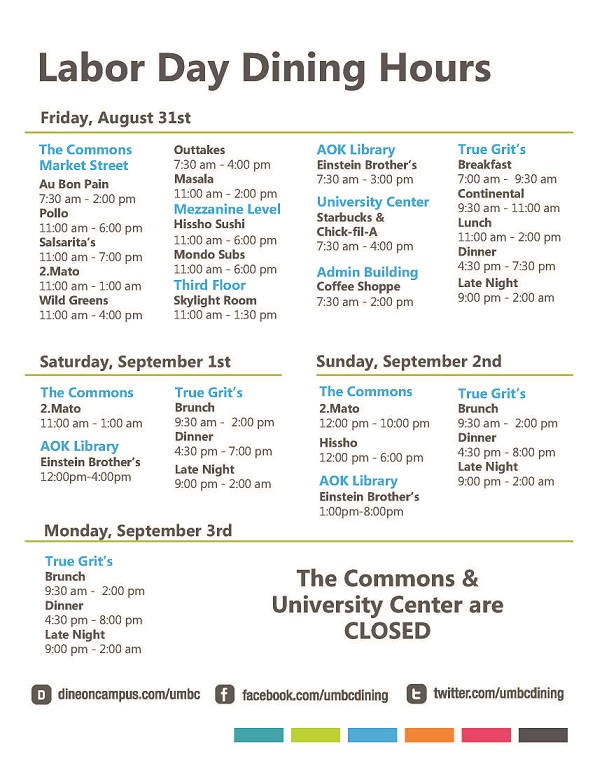 Labor Day Dining Hours

Friday, August 31st

The Commons Market Street
Au Bon Pain
7:30 am - 2:00 pm
Pollo
11:00 am - 6:00 pm
Salsarita's
11:00 am - 7:00 pm
2.Mato
11:00 am - 1:00 am
Wild Greens
11:00 am - 4:00 pm

Outtakes
7:30 am - 4:00 pm
Masala
11:00 am - 2:00 pm
Mezzanine Level
Hissho Sushi
11:00 am - 6:00 pm
Mondo Subs
11:00 am - 6:00 pm
Third Floor
Skylight Room
11:00 am - 1:30 pm

AOK Library
Einstein Brother's
7:30 am - 3:00 pm
University Center
Starbucks & Chick-fil-A
7:30 am - 4:00 pm
Admin Building
Coffee Shoppe
7:30 am - 2:00 pm

True Grit's
Breakfast
7:00 am - 9:30 am
Continental
9:30 am - 11:00 am
Lunch
11:00 am - 2:00 pm
Dinner
4:30 pm - 7:30 pm
Late Night
9:00 pm - 2:00 am

Saturday, September 1st

The Commons
2.Mato
11:00 am - 1:00 am
AOK Library
Einstein Brother's
12:00pm-4:00pm

True Grit's
Brunch
9:30 am - 2:00 pm
Dinner
4:30 pm - 7:00 pm
Late Night
9:00 pm - 2:00 am

Sunday, September 2nd

The Commons
2.Mato
12:00 pm - 10:00 pm
Hissho
12:00 pm - 6:00 pm
AOK Library
Einstein Brother's
1:00pm-8:00pm

True Grit's
Brunch
9:30 am - 2:00 pm
Dinner
4:30 pm - 8:00 pm
Late Night
9:00 pm - 2:00 am

Monday, September 3rd

True Grit's
Brunch
9:30 am - 2:00 pm
Dinner
4:30 pm - 8:00 pm
Late Night
9:00 pm - 2:00 am

The Commons & University Center are CLOSED

dineoncampus.com/umbc facebook.com/umbcdining twitter.com/umbcdining